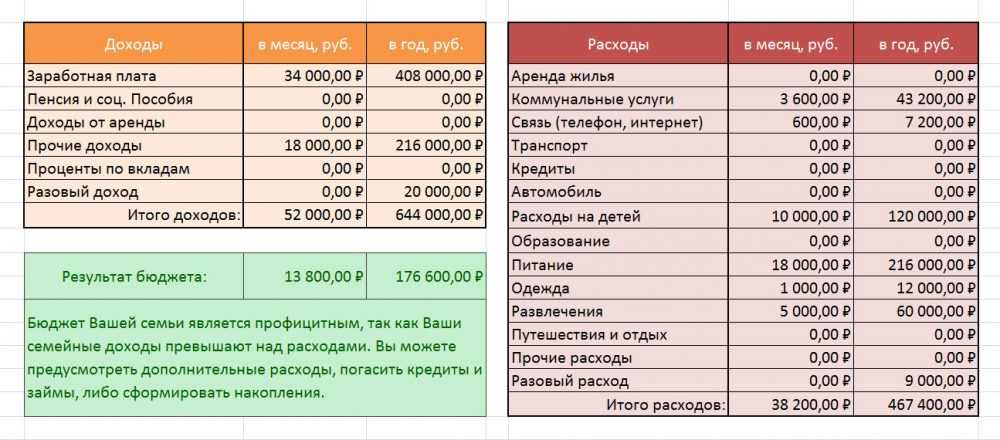 | Доходы | в месяц, руб. | в год, руб. |
|---|---|---|
| Заработная плата | 34 000,00 ₽ | 408 000,00 ₽ |
| Пенсия и соц. Пособия | 0,00 ₽ | 0,00 ₽ |
| Доходы от аренды | 0,00 ₽ | 0,00 ₽ |
| Прочие доходы | 18 000,00 ₽ | 216 000,00 ₽ |
| Проценты по вкладам | 0,00 ₽ | 0,00 ₽ |
| Разовый доход | 0,00 ₽ | 20 000,00 ₽ |
| Итого доходов: | 52 000,00 ₽ | 644 000,00 ₽ |

| Результат бюджета: | 13 800,00 ₽ | 176 600,00 ₽ |
|---|---|---|

Бюджет Вашей семьи является профицитным, так как Ваши семейные доходы превышают над расходами. Вы можете предусмотреть дополнительные расходы, погасить кредиты и займы, либо сформировать накопления.

| Расходы | в месяц, руб. | в год, руб. |
|---|---|---|
| Аренда жилья | 0,00 ₽ | 0,00 ₽ |
| Коммунальные услуги | 3 600,00 ₽ | 43 200,00 ₽ |
| Связь (телефон, интернет) | 600,00 ₽ | 7 200,00 ₽ |
| Транспорт | 0,00 ₽ | 0,00 ₽ |
| Кредиты | 0,00 ₽ | 0,00 ₽ |
| Автомобиль | 0,00 ₽ | 0,00 ₽ |
| Расходы на детей | 10 000,00 ₽ | 120 000,00 ₽ |
| Образование | 0,00 ₽ | 0,00 ₽ |
| Питание | 18 000,00 ₽ | 216 000,00 ₽ |
| Одежда | 1 000,00 ₽ | 12 000,00 ₽ |
| Развлечения | 5 000,00 ₽ | 60 000,00 ₽ |
| Путешествия и отдых | 0,00 ₽ | 0,00 ₽ |
| Прочие расходы | 0,00 ₽ | 0,00 ₽ |
| Разовый расход | 0,00 ₽ | 9 000,00 ₽ |
| Итого расходов: | 38 200,00 ₽ | 467 400,00 ₽ |